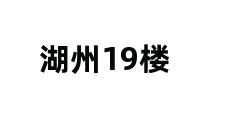 湖州19楼